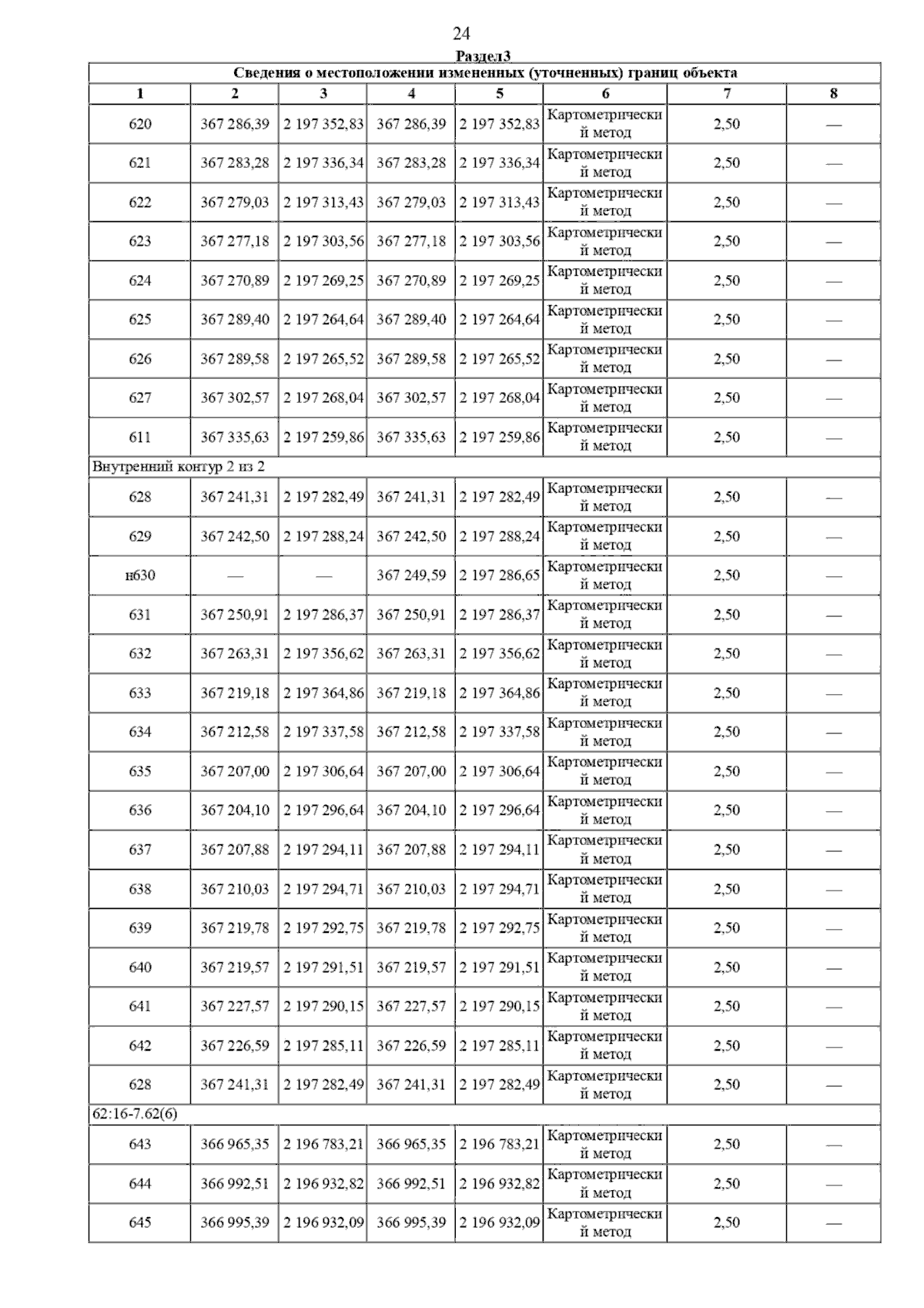 24

Раздел3

| Сведения о местоположении измененных (уточненных) границ объекта | | | | | | | |
|---|---|---|---|---|---|---|---|
| 1 | 2 | 3 | 4 | 5 | 6 | 7 | 8 |
| 620 | 367 286,39 | 2 197 352,83 | 367 286,39 | 2 197 352,83 | Картометрический метод | 2,50 | — |
| 621 | 367 283,28 | 2 197 336,34 | 367 283,28 | 2 197 336,34 | Картометрический метод | 2,50 | — |
| 622 | 367 279,03 | 2 197 313,43 | 367 279,03 | 2 197 313,43 | Картометрический метод | 2,50 | — |
| 623 | 367 277,18 | 2 197 303,56 | 367 277,18 | 2 197 303,56 | Картометрический метод | 2,50 | — |
| 624 | 367 270,89 | 2 197 269,25 | 367 270,89 | 2 197 269,25 | Картометрический метод | 2,50 | — |
| 625 | 367 289,40 | 2 197 264,64 | 367 289,40 | 2 197 264,64 | Картометрический метод | 2,50 | — |
| 626 | 367 289,58 | 2 197 265,52 | 367 289,58 | 2 197 265,52 | Картометрический метод | 2,50 | — |
| 627 | 367 302,57 | 2 197 268,04 | 367 302,57 | 2 197 268,04 | Картометрический метод | 2,50 | — |
| 611 | 367 335,63 | 2 197 259,86 | 367 335,63 | 2 197 259,86 | Картометрический метод | 2,50 | — |
| Внутренний контур 2 из 2 | | | | | | | |
| 628 | 367 241,31 | 2 197 282,49 | 367 241,31 | 2 197 282,49 | Картометрический метод | 2,50 | — |
| 629 | 367 242,50 | 2 197 288,24 | 367 242,50 | 2 197 288,24 | Картометрический метод | 2,50 | — |
| н630 | — | — | 367 249,59 | 2 197 286,65 | Картометрический метод | 2,50 | — |
| 631 | 367 250,91 | 2 197 286,37 | 367 250,91 | 2 197 286,37 | Картометрический метод | 2,50 | — |
| 632 | 367 263,31 | 2 197 356,62 | 367 263,31 | 2 197 356,62 | Картометрический метод | 2,50 | — |
| 633 | 367 219,18 | 2 197 364,86 | 367 219,18 | 2 197 364,86 | Картометрический метод | 2,50 | — |
| 634 | 367 212,58 | 2 197 337,58 | 367 212,58 | 2 197 337,58 | Картометрический метод | 2,50 | — |
| 635 | 367 207,00 | 2 197 306,64 | 367 207,00 | 2 197 306,64 | Картометрический метод | 2,50 | — |
| 636 | 367 204,10 | 2 197 296,64 | 367 204,10 | 2 197 296,64 | Картометрический метод | 2,50 | — |
| 637 | 367 207,88 | 2 197 294,11 | 367 207,88 | 2 197 294,11 | Картометрический метод | 2,50 | — |
| 638 | 367 210,03 | 2 197 294,71 | 367 210,03 | 2 197 294,71 | Картометрический метод | 2,50 | — |
| 639 | 367 219,78 | 2 197 292,75 | 367 219,78 | 2 197 292,75 | Картометрический метод | 2,50 | — |
| 640 | 367 219,57 | 2 197 291,51 | 367 219,57 | 2 197 291,51 | Картометрический метод | 2,50 | — |
| 641 | 367 227,57 | 2 197 290,15 | 367 227,57 | 2 197 290,15 | Картометрический метод | 2,50 | — |
| 642 | 367 226,59 | 2 197 285,11 | 367 226,59 | 2 197 285,11 | Картометрический метод | 2,50 | — |
| 628 | 367 241,31 | 2 197 282,49 | 367 241,31 | 2 197 282,49 | Картометрический метод | 2,50 | — |
| 62:16-7.62(6) | | | | | | | |
| 643 | 366 965,35 | 2 196 783,21 | 366 965,35 | 2 196 783,21 | Картометрический метод | 2,50 | — |
| 644 | 366 992,51 | 2 196 932,82 | 366 992,51 | 2 196 932,82 | Картометрический метод | 2,50 | — |
| 645 | 366 995,39 | 2 196 932,09 | 366 995,39 | 2 196 932,09 | Картометрический метод | 2,50 | — |